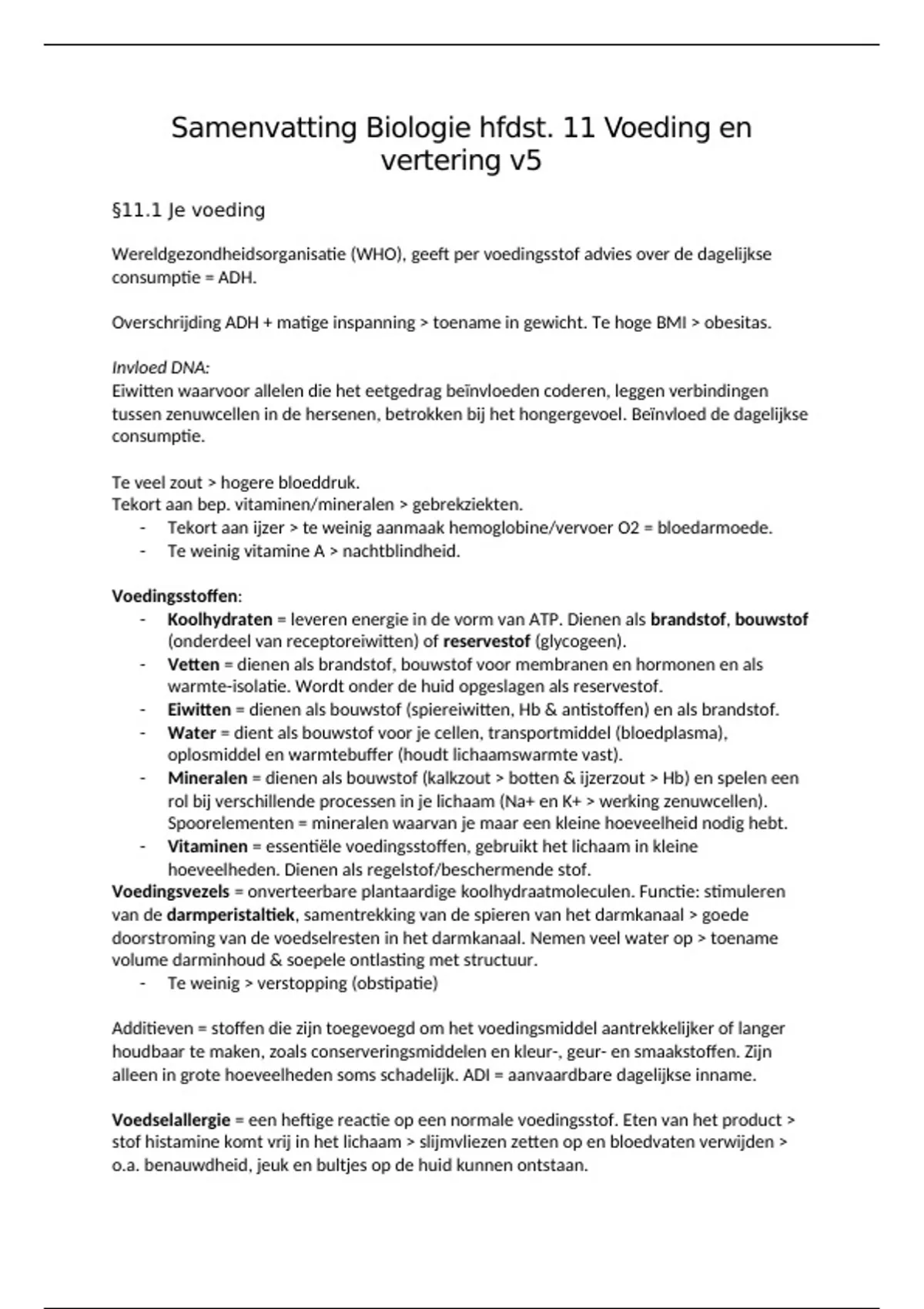 Samenvatting Biologie hfdst. 11 Voeding en vertering v5

§11.1 Je voeding

Wereldgezondheidsorganisatie (WHO), geeft per voedingsstof advies over de dagelijkse consumptie = ADH.

Overschrijding ADH + matige inspanning > toename in gewicht. Te hoge BMI > obesitas.

Invloed DNA:
Eiwitten waarvoor allelen die het eetgedrag beïnvloeden coderen, leggen verbindingen tussen zenuwcellen in de hersenen, betrokken bij het hongergevoel. Beïnvloed de dagelijkse consumptie.

Te veel zout > hogere bloeddruk.
Tekort aan bep. vitaminen/mineralen > gebrekziekten.
- Tekort aan ijzer > te weinig aanmaak hemoglobine/vervoer O2 = bloedarmoede.
- Te weinig vitamine A > nachtblindheid.

Voedingsstoffen:
- Koolhydraten = leveren energie in de vorm van ATP. Dienen als brandstof, bouwstof (onderdeel van receptoreiwitten) of reservestof (glycogeen).
- Vetten = dienen als brandstof, bouwstof voor membranen en hormonen en als warmte-isolatie. Wordt onder de huid opgeslagen als reservestof.
- Eiwitten = dienen als bouwstof (spiereiwitten, Hb & antistoffen) en als brandstof.
- Water = dient als bouwstof voor je cellen, transportmiddel (bloedplasma), oplosmiddel en warmtebuffer (houdt lichaamswarmte vast).
- Mineralen = dienen als bouwstof (kalkzout > botten & ijzerzout > Hb) en spelen een rol bij verschillende processen in je lichaam (Na+ en K+ > werking zenuwcellen). Spoorelementen = mineralen waarvan je maar een kleine hoeveelheid nodig hebt.
- Vitaminen = essentiële voedingsstoffen, gebruikt het lichaam in kleine hoeveelheden. Dienen als regelstof/beschermende stof.
Voedingsvezels = onverteerbare plantaardige koolhydraatmoleculen. Functie: stimuleren van de darmperistaltiek, samentrekking van de spieren van het darmkanaal > goede doorstroming van de voedselresten in het darmkanaal. Nemen veel water op > toename volume darminhoud & soepele ontlasting met structuur.
- Te weinig > verstopping (obstipatie)

Additieven = stoffen die zijn toegevoegd om het voedingsmiddel aantrekkelijker of langer houdbaar te maken, zoals conserveringsmiddelen en kleur-, geur- en smaakstoffen. Zijn alleen in grote hoeveelheden soms schadelijk. ADI = aanvaardbare dagelijkse inname.

Voedselallergie = een heftige reactie op een normale voedingsstof. Eten van het product > stof histamine komt vrij in het lichaam > slijmvliezen zetten op en bloedvaten verwijden > o.a. benauwdheid, jeuk en bultjes op de huid kunnen ontstaan.